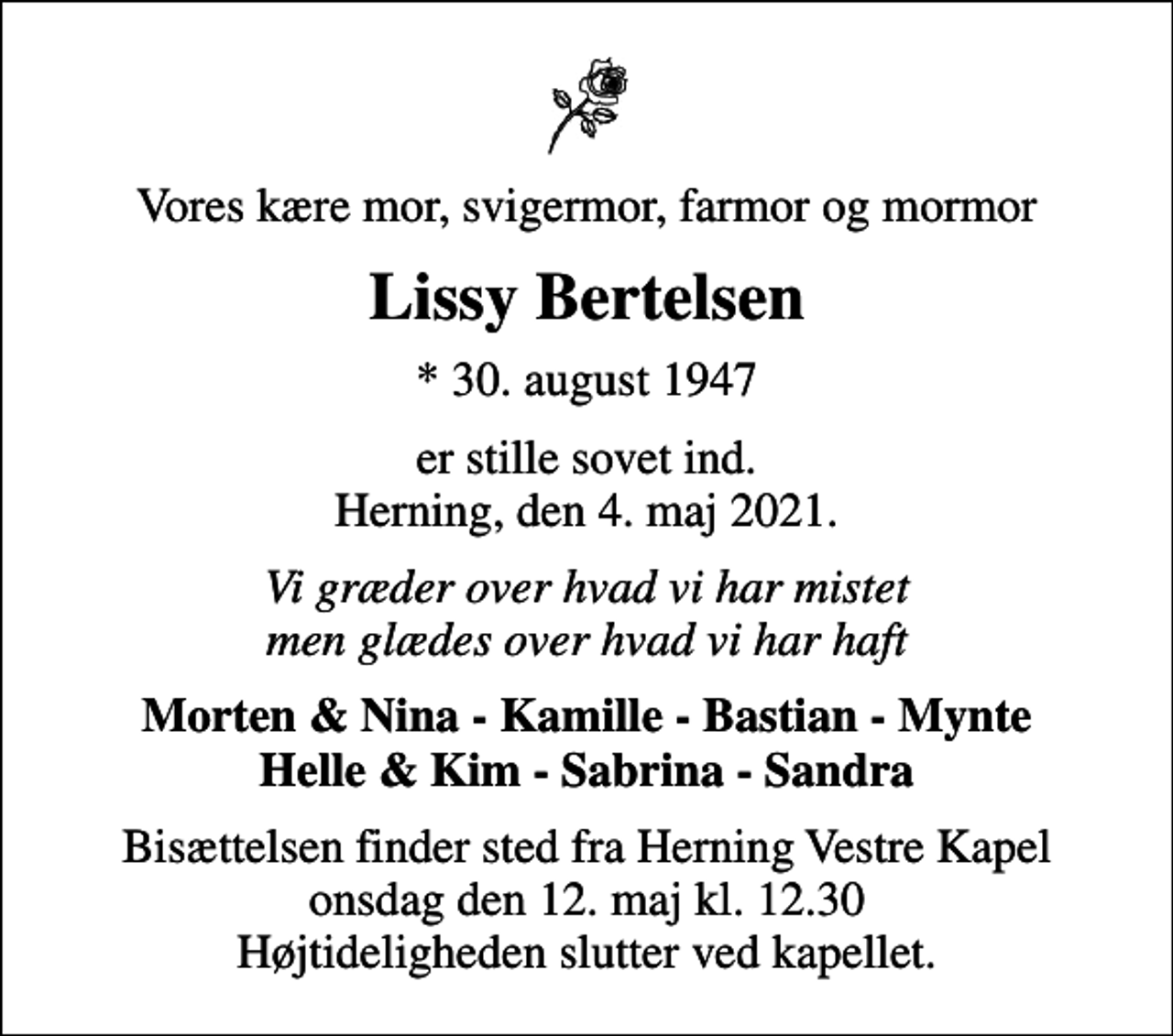 Vores kære mor, svigermor, farmor og mormor

Lissy Bertelsen

* 30. august 1947

er stille sovet ind.
Herning, den 4. maj 2021.

Vi græder over hvad vi har mistet
men glædes over hvad vi har haft

Morten & Nina - Kamille - Bastian - Mynte
Helle & Kim - Sabrina - Sandra

Bisættelsen finder sted fra Herning Vestre Kapel
onsdag den 12. maj kl. 12.30
Højtideligheden slutter ved kapellet.